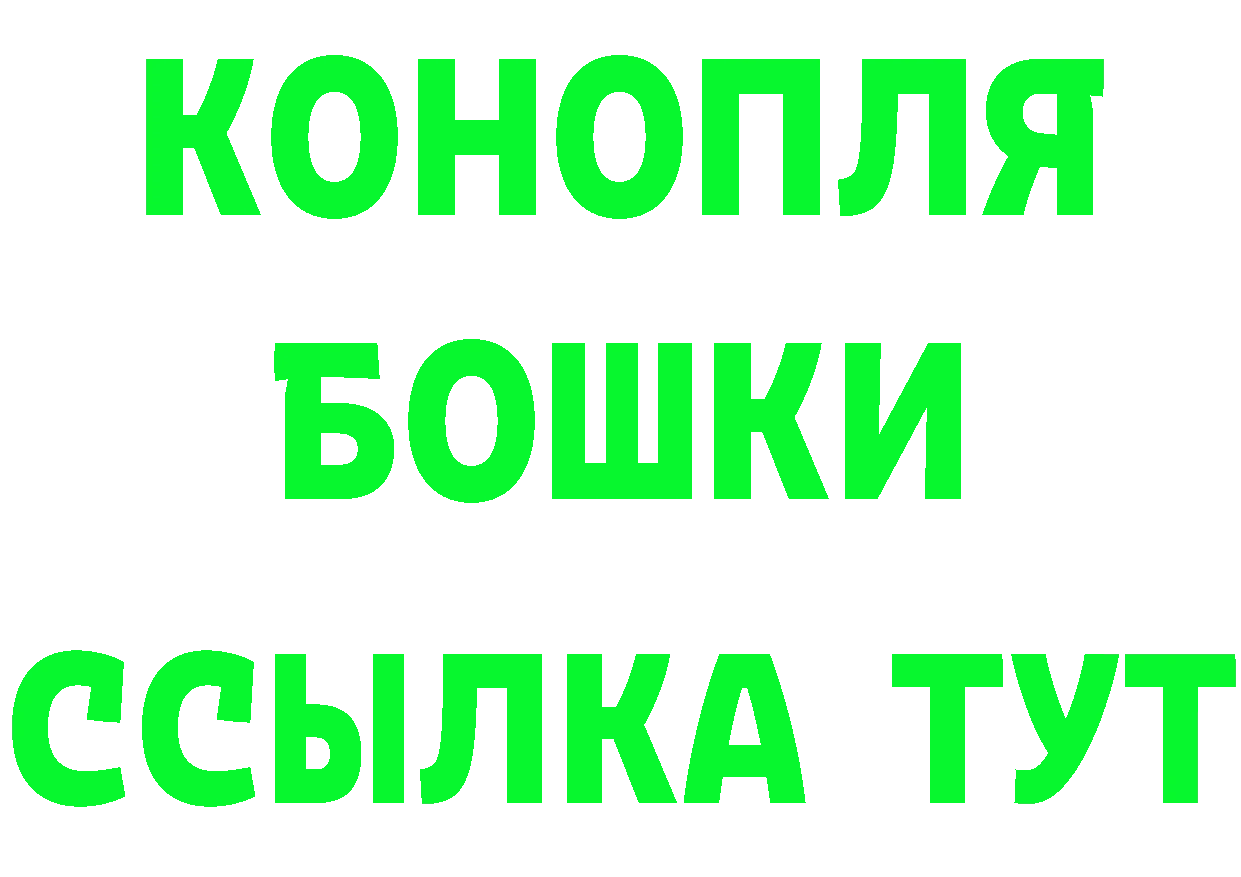 КОНОПЛЯ
БОШКИ
ССЫЛКА ТУТ